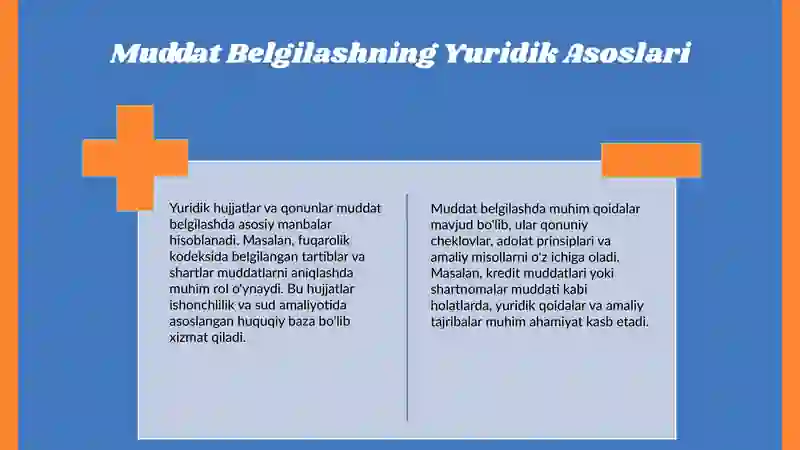 Muddat Belgilashning Yuridik Asoslari

Yuridik hujjatlar va qonunlar muddat belgilashda asosiy manbalar hisoblanadi. Masalan, fuqarolik kodeksida belgilangan tartiblar va shartlar muddatlarni aniqlashda muhim rol o'ynaydi. Bu hujjatlar ishonchlilik va sud amaliyotida asoslangan huquqiy baza bo'lib xizmat qiladi.

Muddat belgilashda muhim qoidalar mavjud bo'lib, ular qonuniy cheklovlar, adolat prinsiplari va amaliy misollarni o'z ichiga oladi. Masalan, kredit muddatlari yoki shartnomalar muddati kabi holatlarda, yuridik qoidalar va amaliy tajribalar muhim ahamiyat kasb etadi.